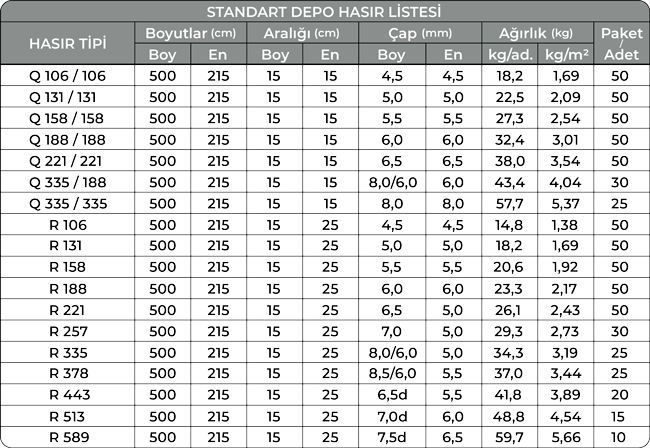 STANDART DEPO HASIR LİSTESİ

| HASIR TİPİ | Boyutlar (cm) | | Aralığı (cm) | | Çap (mm) | | Ağırlık (kg) | | Paket / Adet |
|---|---|---|---|---|---|---|---|---|---|
| | Boy | En | Boy | En | Boy | En | kg/ad. | kg/m² | |
| Q 106 / 106 | 500 | 215 | 15 | 15 | 4,5 | 4,5 | 18,2 | 1,69 | 50 |
| Q 131 / 131 | 500 | 215 | 15 | 15 | 5,0 | 5,0 | 22,5 | 2,09 | 50 |
| Q 158 / 158 | 500 | 215 | 15 | 15 | 5,5 | 5,5 | 27,3 | 2,54 | 50 |
| Q 188 / 188 | 500 | 215 | 15 | 15 | 6,0 | 6,0 | 32,4 | 3,01 | 50 |
| Q 221 / 221 | 500 | 215 | 15 | 15 | 6,5 | 6,5 | 38,0 | 3,54 | 50 |
| Q 335 / 188 | 500 | 215 | 15 | 15 | 8,0/6,0 | 6,0 | 43,4 | 4,04 | 30 |
| Q 335 / 335 | 500 | 215 | 15 | 15 | 8,0 | 8,0 | 57,7 | 5,37 | 25 |
| R 106 | 500 | 215 | 15 | 25 | 4,5 | 4,5 | 14,8 | 1,38 | 50 |
| R 131 | 500 | 215 | 15 | 25 | 5,0 | 5,0 | 18,2 | 1,69 | 50 |
| R 158 | 500 | 215 | 15 | 25 | 5,5 | 5,5 | 20,6 | 1,92 | 50 |
| R 188 | 500 | 215 | 15 | 25 | 6,0 | 6,0 | 23,3 | 2,17 | 50 |
| R 221 | 500 | 215 | 15 | 25 | 6,5 | 5,0 | 26,1 | 2,43 | 50 |
| R 257 | 500 | 215 | 15 | 25 | 7,0 | 5,0 | 29,3 | 2,73 | 30 |
| R 335 | 500 | 215 | 15 | 25 | 8,0/6,0 | 5,0 | 34,3 | 3,19 | 25 |
| R 378 | 500 | 215 | 15 | 25 | 8,5/6,0 | 5,5 | 37,0 | 3,44 | 25 |
| R 443 | 500 | 215 | 15 | 25 | 6,5d | 5,5 | 41,8 | 3,89 | 20 |
| R 513 | 500 | 215 | 15 | 25 | 7,0d | 6,0 | 48,8 | 4,54 | 15 |
| R 589 | 500 | 215 | 15 | 25 | 7,5d | 6,5 | 59,7 | 5,66 | 10 |